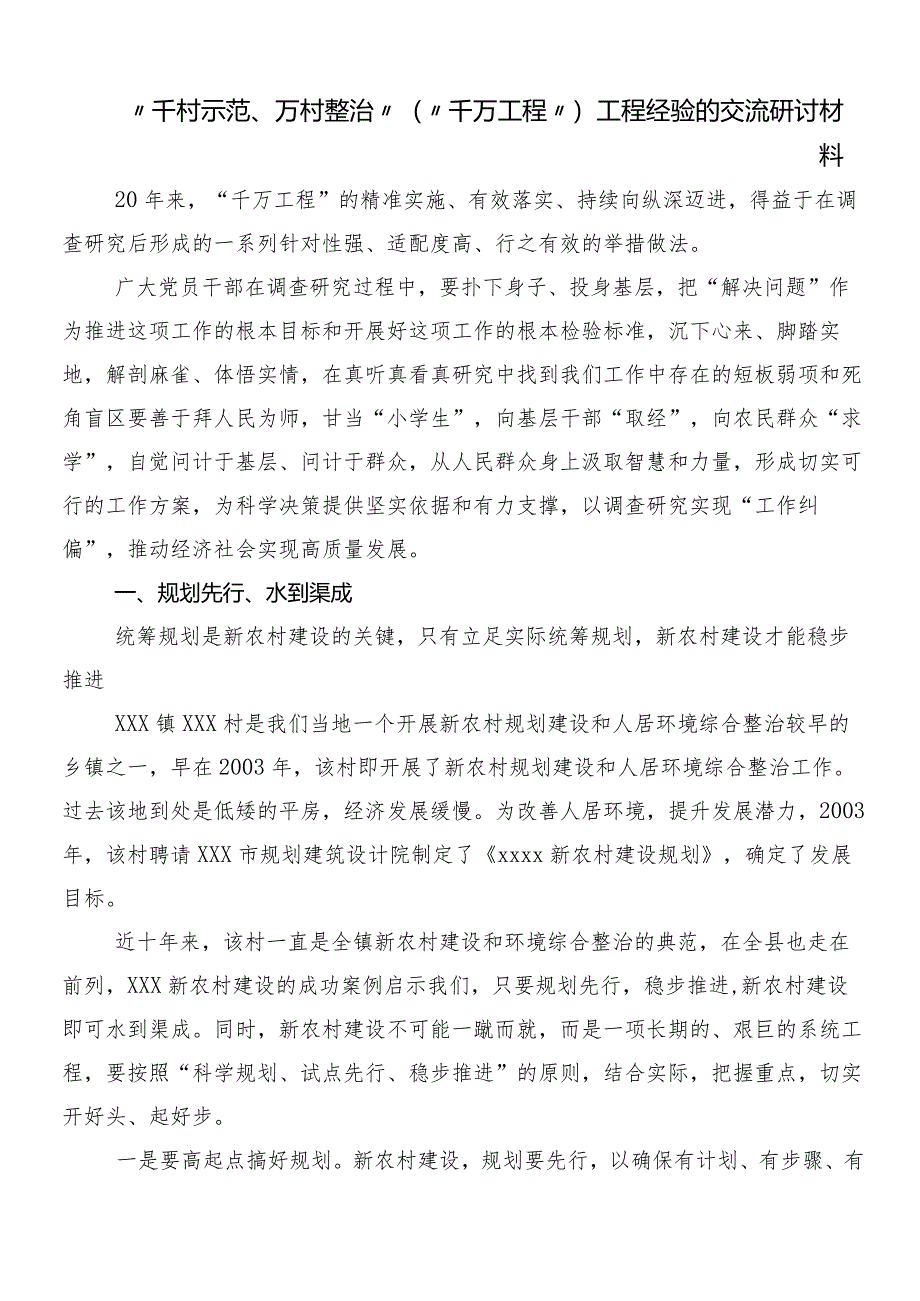 〃千村示范、万村整治〃（〃千万工程〃）工程经验的交流研讨材料

20年来，“千万工程”的精准实施、有效落实、持续向纵深迈进，得益于在调查研究后形成的一系列针对性强、适配度高、行之有效的举措做法。

广大党员干部在调查研究过程中，要扑下身子、投身基层，把“解决问题”作为推进这项工作的根本目标和开展好这项工作的根本检验标准，沉下心来、脚踏实地，解剖麻雀、体悟实情，在真听真看真研究中找到我们工作中存在的短板弱项和死角盲区要善于拜人民为师，甘当“小学生”，向基层干部“取经”，向农民群众“求学”，自觉问计于基层、问计于群众，从人民群众身上汲取智慧和力量，形成切实可行的工作方案，为科学决策提供坚实依据和有力支撑，以调查研究实现“工作纠偏”，推动经济社会实现高质量发展。

一、规划先行、水到渠成

统筹规划是新农村建设的关键，只有立足实际统筹规划，新农村建设才能稳步推进

XXX镇XXX村是我们当地一个开展新农村规划建设和人居环境综合整治较早的乡镇之一，早在2003年，该村即开展了新农村规划建设和人居环境综合整治工作。过去该地到处是低矮的平房，经济发展缓慢。为改善人居环境，提升发展潜力，2003年，该村聘请XXX市规划建筑设计院制定了《xxxx新农村建设规划》，确定了发展目标。

近十年来，该村一直是全镇新农村建设和环境综合整治的典范，在全县也走在前列，XXX新农村建设的成功案例启示我们，只要规划先行，稳步推进,新农村建设即可水到渠成。同时，新农村建设不可能一蹴而就，而是一项长期的、艰巨的系统工程，要按照“科学规划、试点先行、稳步推进”的原则，结合实际，把握重点，切实开好头、起好步。

一是要高起点搞好规划。新农村建设，规划要先行，以确保有计划、有步骤、有